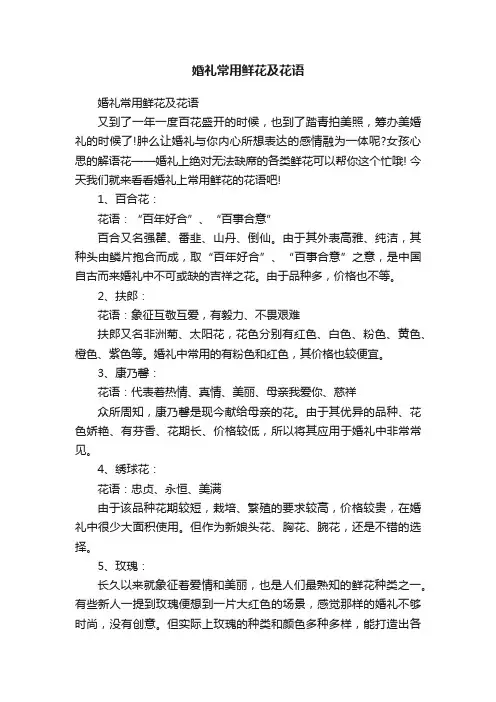 婚礼常用鲜花及花语

婚礼常用鲜花及花语

又到了一年一度百花盛开的时候，也到了踏青拍美照，筹办美婚礼的时候了!肿么让婚礼与你内心所想表达的感情融为一体呢?女孩心思的解语花——婚礼上绝对无法缺席的各类鲜花可以帮你这个忙哦! 今天我们就来看看婚礼上常用鲜花的花语吧!

1、百合花：

花语：“百年好合”、“百事合意”

百合又名强瞿、番韭、山丹、倒仙。由于其外表高雅、纯洁，其种头由鳞片抱合而成，取“百年好合”、“百事合意”之意，是中国自古而来婚礼中不可或缺的吉祥之花。由于品种多，价格也不等。

2、扶郎：

花语：象征互敬互爱，有毅力、不畏艰难

扶郎又名非洲菊、太阳花，花色分别有红色、白色、粉色、黄色、橙色、紫色等。婚礼中常用的有粉色和红色，其价格也较便宜。

3、康乃馨：

花语：代表着热情、真情、美丽、母亲我爱你、慈祥

众所周知，康乃馨是现今献给母亲的花。由于其优异的品种、花色娇艳、有芬香、花期长、价格较低，所以将其应用于婚礼中非常常见。

4、绣球花：

花语：忠贞、永恒、美满

由于该品种花期较短，栽培、繁殖的要求较高，价格较贵，在婚礼中很少大面积使用。但作为新娘头花、胸花、腕花，还是不错的选择。

5、玫瑰：

长久以来就象征着爱情和美丽，也是人们最熟知的鲜花种类之一。有些新人一提到玫瑰便想到一片大红色的场景，感觉那样的婚礼不够时尚，没有创意。但实际上玫瑰的种类和颜色多种多样，能打造出各